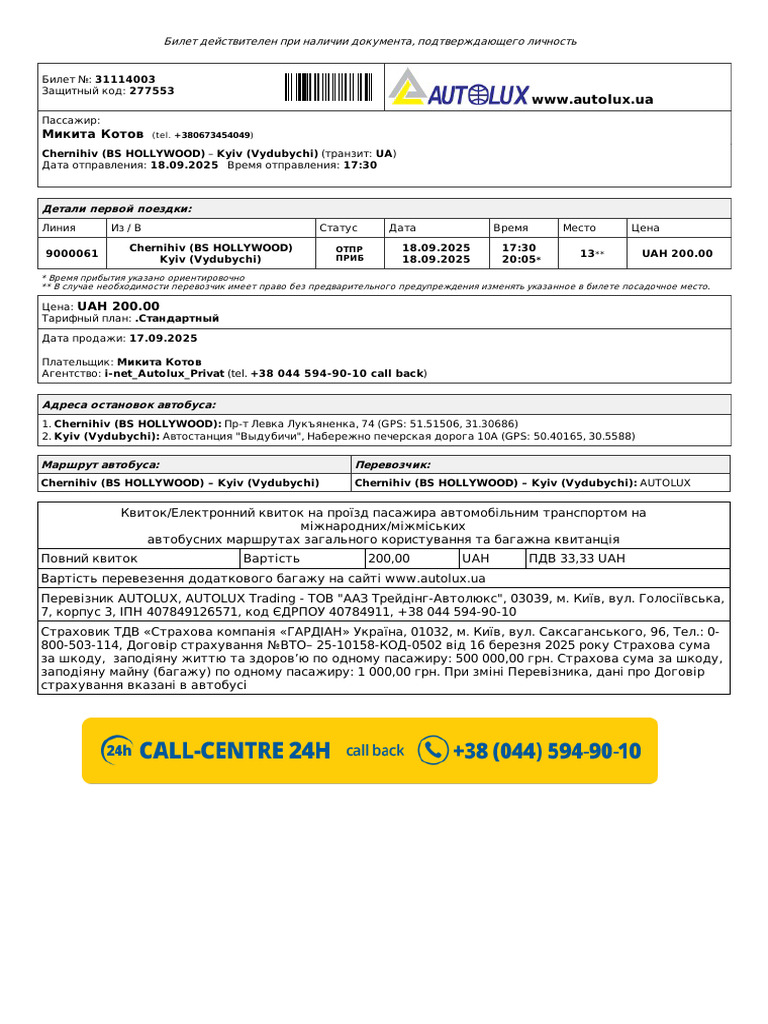 Билет действителен при наличии документа, подтверждающего личность

Билет №: 31114003
Защитный код: 277553

AUTOLUX www.autolux.ua

Пассажир:
Микита Котов (tel. +380673454049)
Chernihiv (BS HOLLYWOOD) – Kyiv (Vydubychi) (транзит: UA)
Дата отправления: 18.09.2025 Время отправления: 17:30

Детали первой поездки:

| Линия | Из / В | Статус | Дата | Время | Место | Цена |
|---|---|---|---|---|---|---|
| 9000061 | Chernihiv (BS HOLLYWOOD) Kyiv (Vydubychi) | ОТПР ПРИБ | 18.09.2025 18.09.2025 | 17:30 20:05* | 13** | UAH 200.00 |

* Время прибытия указано ориентировочно
** В случае необходимости перевозчик имеет право без предварительного предупреждения изменять указанное в билете посадочное место.

Цена: UAH 200.00
Тарифный план: .Стандартный

Дата продажи: 17.09.2025

Плательщик: Микита Котов
Агентство: i-net_Autolux_Privat (tel. +38 044 594-90-10 call back)

Адреса остановок автобуса:
1. Chernihiv (BS HOLLYWOOD): Пр-т Левка Лукъяненка, 74 (GPS: 51.51506, 31.30686)
2. Kyiv (Vydubychi): Автостанция "Выдубичи", Набережно печерская дорога 10А (GPS: 50.40165, 30.5588)

| Маршрут автобуса: | Перевозчик: |
|---|---|
| Chernihiv (BS HOLLYWOOD) – Kyiv (Vydubychi) | Chernihiv (BS HOLLYWOOD) – Kyiv (Vydubychi): AUTOLUX |

Квиток/Електронний квиток на проїзд пасажира автомобільним транспортом на міжнародних/міжміських автобусних маршрутах загального користування та багажна квитанція

| Повний квиток | Вартість | 200,00 | UAH | ПДВ 33,33 UAH |
|---|---|---|---|---|

Вартість перевезення додаткового багажу на сайті www.autolux.ua

Перевізник AUTOLUX, AUTOLUX Trading - ТОВ "ААЗ Трейдінг-Автолюкс", 03039, м. Київ, вул. Голосіївська, 7, корпус 3, ІПН 407849126571, код ЄДРПОУ 40784911, +38 044 594-90-10

Страховик ТДВ «Страхова компанія «ГАРДІАН» Україна, 01032, м. Київ, вул. Саксаганського, 96, Тел.: 0-800-503-114, Договір страхування №ВТО– 25-10158-КОД-0502 від 16 березня 2025 року Страхова сума за шкоду, заподіяну життю та здоров'ю по одному пасажиру: 500 000,00 грн. Страхова сума за шкоду, заподіяну майну (багажу) по одному пасажиру: 1 000,00 грн. При зміні Перевізника, дані про Договір страхування вказані в автобусі

24h CALL-CENTRE 24H call back +38 (044) 594-90-10